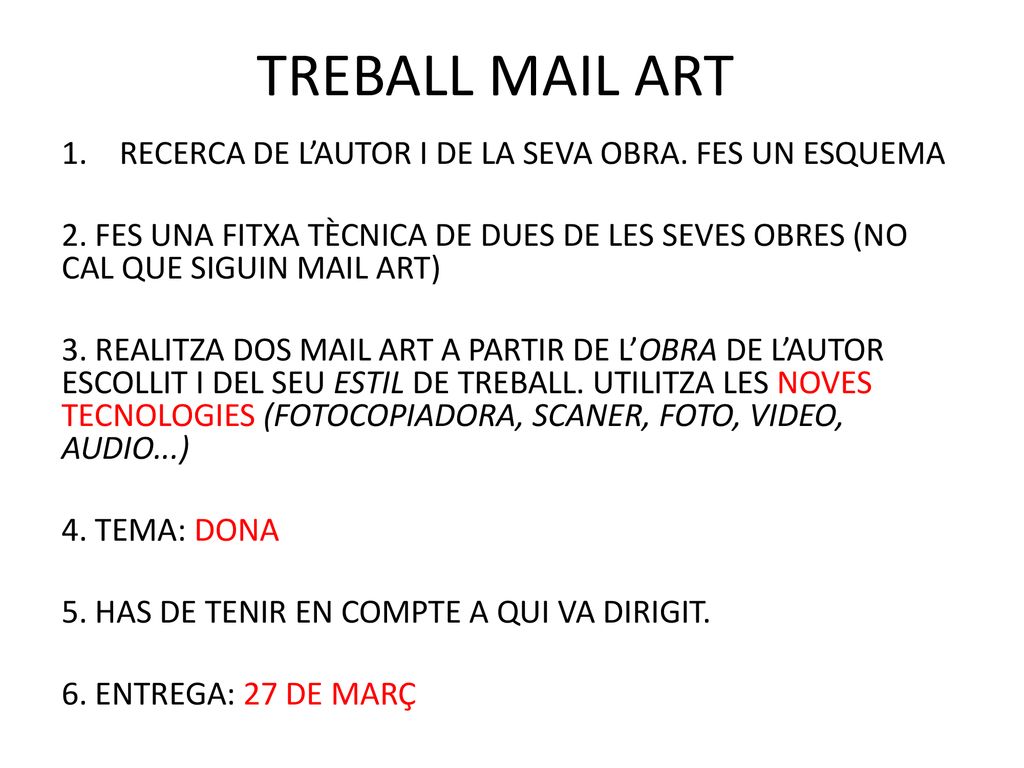 TREBALL MAIL ART

1. RECERCA DE L’AUTOR I DE LA SEVA OBRA. FES UN ESQUEMA

2. FES UNA FITXA TÈCNICA DE DUES DE LES SEVES OBRES (NO CAL QUE SIGUIN MAIL ART)

3. REALITZA DOS MAIL ART A PARTIR DE L’OBRA DE L’AUTOR ESCOLLIT I DEL SEU ESTIL DE TREBALL. UTILITZA LES NOVES TECNOLOGIES (FOTOCOPIADORA, SCANER, FOTO, VIDEO, AUDIO...)

4. TEMA: DONA

5. HAS DE TENIR EN COMPTE A QUI VA DIRIGIT.

6. ENTREGA: 27 DE MARÇ